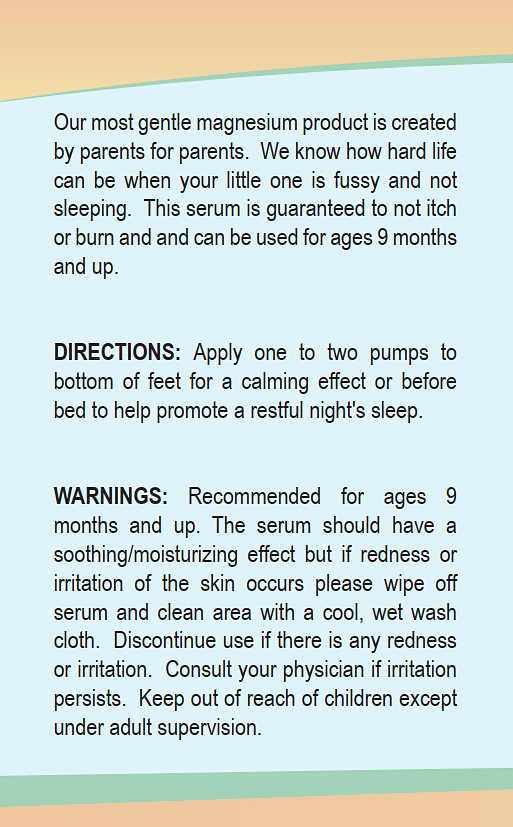 Our most gentle magnesium product is created by parents for parents. We know how hard life can be when your little one is fussy and not sleeping. This serum is guaranteed to not itch or burn and and can be used for ages 9 months and up.

DIRECTIONS: Apply one to two pumps to bottom of feet for a calming effect or before bed to help promote a restful night's sleep.

WARNINGS: Recommended for ages 9 months and up. The serum should have a soothing/moisturizing effect but if redness or irritation of the skin occurs please wipe off serum and clean area with a cool, wet wash cloth. Discontinue use if there is any redness or irritation. Consult your physician if irritation persists. Keep out of reach of children except under adult supervision.